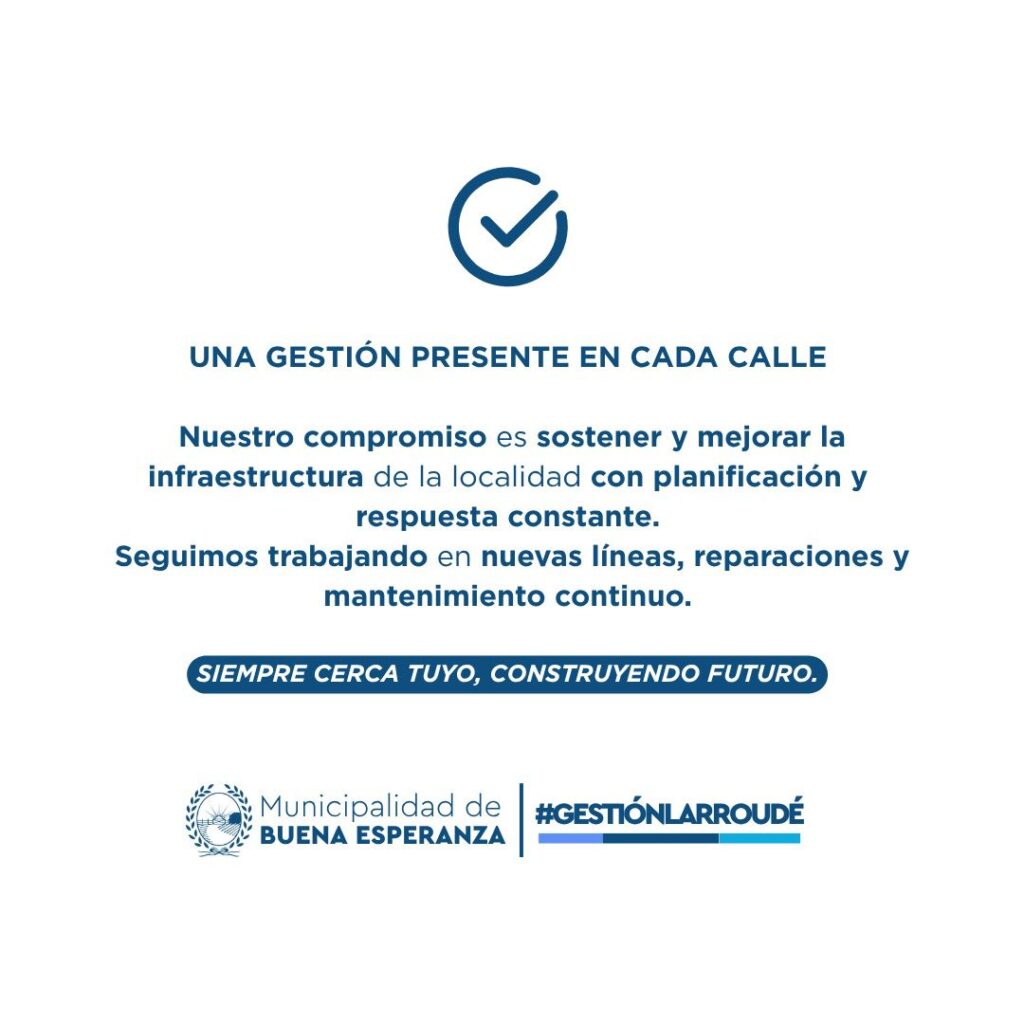 UNA GESTIÓN PRESENTE EN CADA CALLE

Nuestro compromiso es sostener y mejorar la infraestructura de la localidad con planificación y respuesta constante.
Seguimos trabajando en nuevas líneas, reparaciones y mantenimiento continuo.

SIEMPRE CERCA TUYO, CONSTRUYENDO FUTURO.

Municipalidad de
BUENA ESPERANZA

#GESTIÓNLARROUDÉ